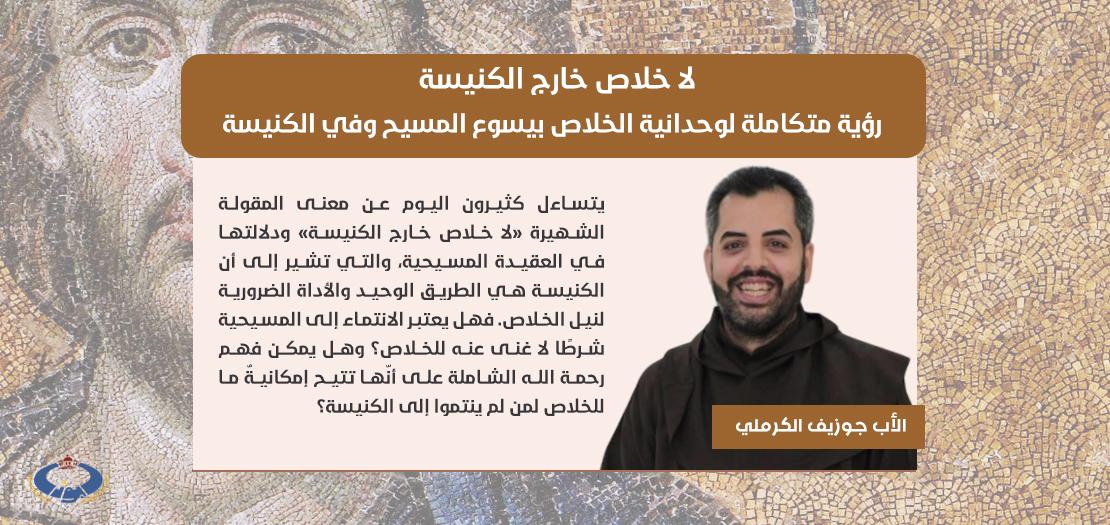 لا خلاص خارج الكنيسة
رؤية متكاملة لوحدانية الخلاص بيسوع المسيح وفي الكنيسة

يتساءل كثيرون اليوم عن معنى المقولة الشهيرة «لا خلاص خارج الكنيسة» ودلالتها في العقيدة المسيحية، والتي تشير إلى أن الكنيسة هي الطريق الوحيد والأداة الضرورية لنيل الخلاص. فهل يعتبر الانتماء إلى المسيحية شرطًا لا غنى عنه للخلاص؟ وهل يمكن فهم رحمة الله الشاملة على أنّها تتيح إمكانيةً ما للخلاص لمن لم ينتموا إلى الكنيسة؟

الأب جوزيف الكرملي